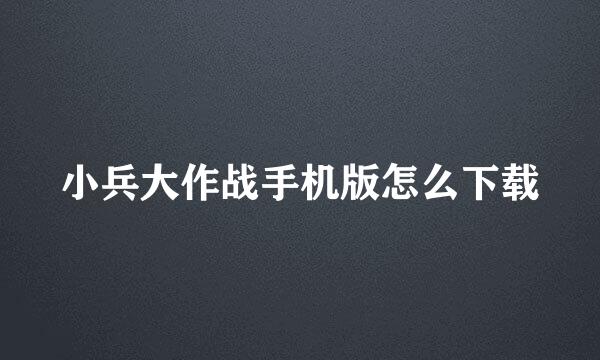 小兵大作战手机版怎么下载